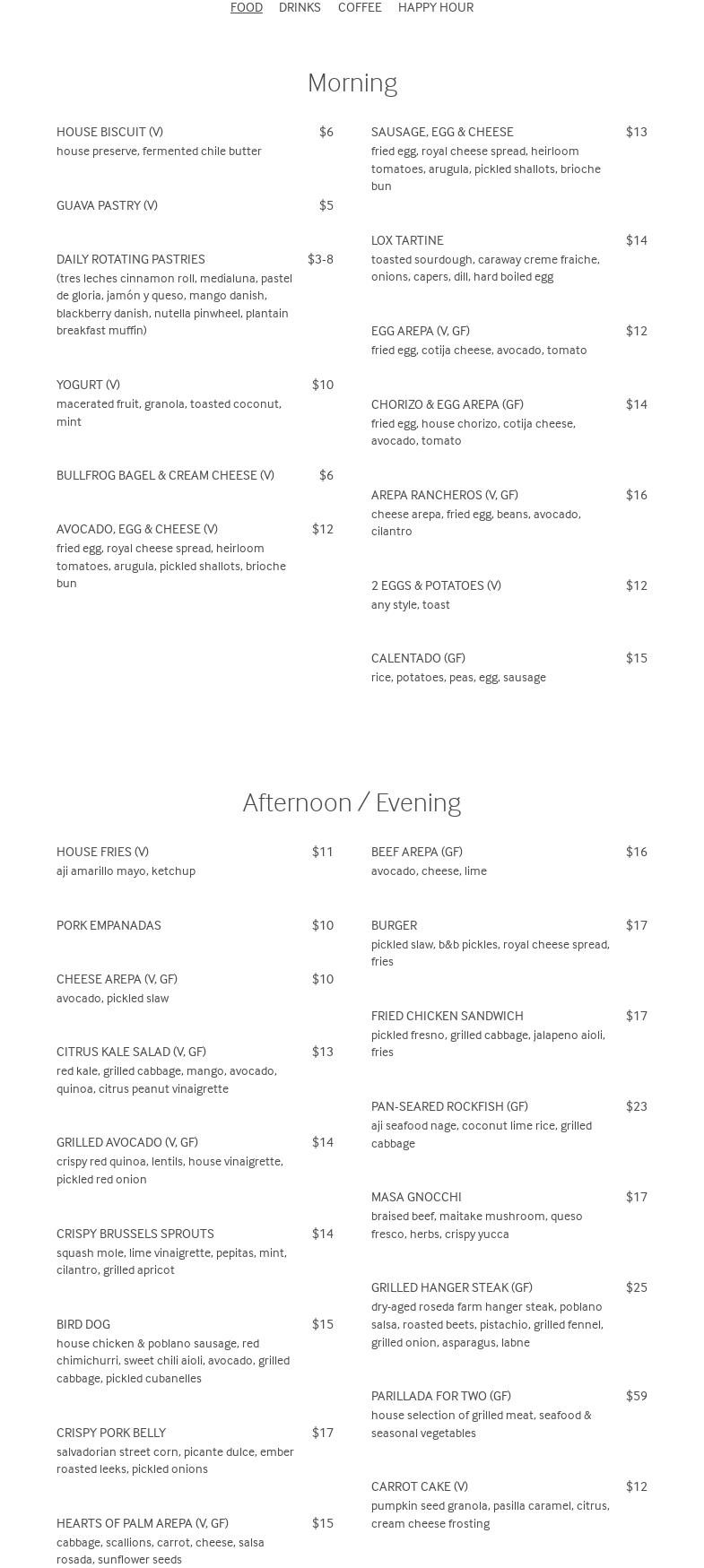 FOOD DRINKS COFFEE HAPPY HOUR

Morning

HOUSE BISCUIT (V) $6
house preserve, fermented chile butter

GUAVA PASTRY (V) $5

DAILY ROTATING PASTRIES $3-8
(tres leches cinnamon roll, medialuna, pastel de gloria, jamón y queso, mango danish, blackberry danish, nutella pinwheel, plantain breakfast muffin)

YOGURT (V) $10
macerated fruit, granola, toasted coconut, mint

BULLFROG BAGEL & CREAM CHEESE (V) $6

AVOCADO, EGG & CHEESE (V) $12
fried egg, royal cheese spread, heirloom tomatoes, arugula, pickled shallots, brioche bun

SAUSAGE, EGG & CHEESE $13
fried egg, royal cheese spread, heirloom tomatoes, arugula, pickled shallots, brioche bun

LOX TARTINE $14
toasted sourdough, caraway creme fraiche, onions, capers, dill, hard boiled egg

EGG AREPA (V, GF) $12
fried egg, cotija cheese, avocado, tomato

CHORIZO & EGG AREPA (GF) $14
fried egg, house chorizo, cotija cheese, avocado, tomato

AREPA RANCHEROS (V, GF) $16
cheese arepa, fried egg, beans, avocado, cilantro

2 EGGS & POTATOES (V) $12
any style, toast

CALENTADO (GF) $15
rice, potatoes, peas, egg, sausage

Afternoon / Evening

HOUSE FRIES (V) $11
aji amarillo mayo, ketchup

PORK EMPANADAS $10

CHEESE AREPA (V, GF) $10
avocado, pickled slaw

CITRUS KALE SALAD (V, GF) $13
red kale, grilled cabbage, mango, avocado, quinoa, citrus peanut vinaigrette

GRILLED AVOCADO (V, GF) $14
crispy red quinoa, lentils, house vinaigrette, pickled red onion

CRISPY BRUSSELS SPROUTS $14
squash mole, lime vinaigrette, pepitas, mint, cilantro, grilled apricot

BIRD DOG $15
house chicken & poblano sausage, red chimichurri, sweet chili aioli, avocado, grilled cabbage, pickled cubanelles

CRISPY PORK BELLY $17
salvadorian street corn, picante dulce, ember roasted leeks, pickled onions

HEARTS OF PALM AREPA (V, GF) $15
cabbage, scallions, carrot, cheese, salsa rosada, sunflower seeds

BEEF AREPA (GF) $16
avocado, cheese, lime

BURGER $17
pickled slaw, b&b pickles, royal cheese spread, fries

FRIED CHICKEN SANDWICH $17
pickled fresno, grilled cabbage, jalapeno aioli, fries

PAN-SEARED ROCKFISH (GF) $23
aji seafood nage, coconut lime rice, grilled cabbage

MASA GNOCCHI $17
braised beef, maitake mushroom, queso fresco, herbs, crispy yucca

GRILLED HANGER STEAK (GF) $25
dry-aged roseda farm hanger steak, poblano salsa, roasted beets, pistachio, grilled fennel, grilled onion, asparagus, labne

PARILLADA FOR TWO (GF) $59
house selection of grilled meat, seafood & seasonal vegetables

CARROT CAKE (V) $12
pumpkin seed granola, pasilla caramel, citrus, cream cheese frosting